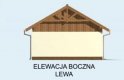 ELEWACJA BOCZNA
LEWA